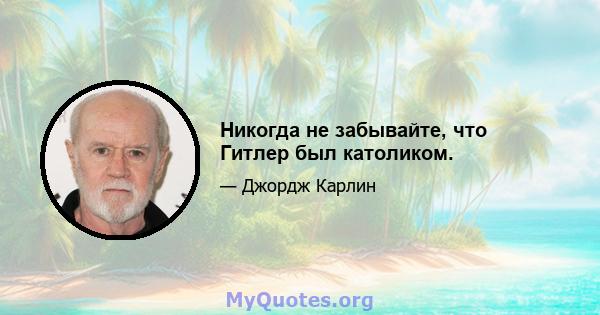 Никогда не забывайте, что Гитлер был католиком.

— Джордж Карлин

MyQuotes.org